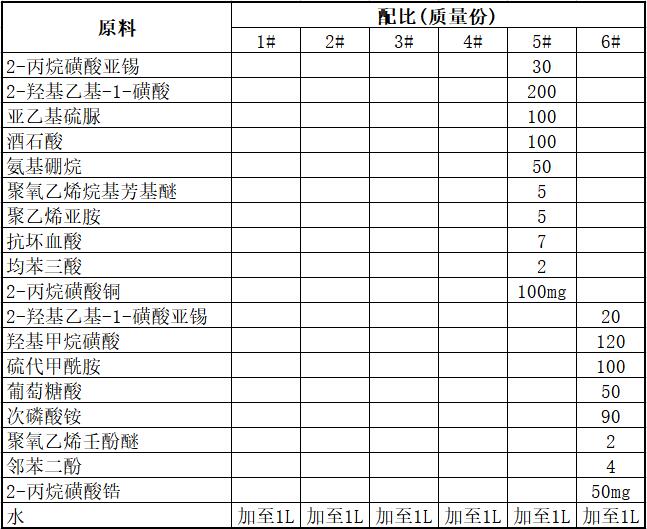 | 原料 | 配比(质量份) | | | | | |
|---|---|---|---|---|---|---|
| | 1# | 2# | 3# | 4# | 5# | 6# |
| 2-丙烷磺酸亚锡 | | | | | 30 | |
| 2-羟基乙基-1-磺酸 | | | | | 200 | |
| 亚乙基硫脲 | | | | | 100 | |
| 酒石酸 | | | | | 100 | |
| 氨基硼烷 | | | | | 50 | |
| 聚氧乙烯烷基芳基醚 | | | | | 5 | |
| 聚乙烯亚胺 | | | | | 5 | |
| 抗坏血酸 | | | | | 7 | |
| 均苯三酸 | | | | | 2 | |
| 2-丙烷磺酸铜 | | | | | 100mg | |
| 2-羟基乙基-1-磺酸亚锡 | | | | | | 20 |
| 羟基甲烷磺酸 | | | | | | 120 |
| 硫代甲酰胺 | | | | | | 100 |
| 葡萄糖酸 | | | | | | 50 |
| 次磷酸铵 | | | | | | 90 |
| 聚氧乙烯壬酚醚 | | | | | | 2 |
| 邻苯二酚 | | | | | | 4 |
| 2-丙烷磺酸锆 | | | | | | 50mg |
| 水 | 加至1L | 加至1L | 加至1L | 加至1L | 加至1L | 加至1L |